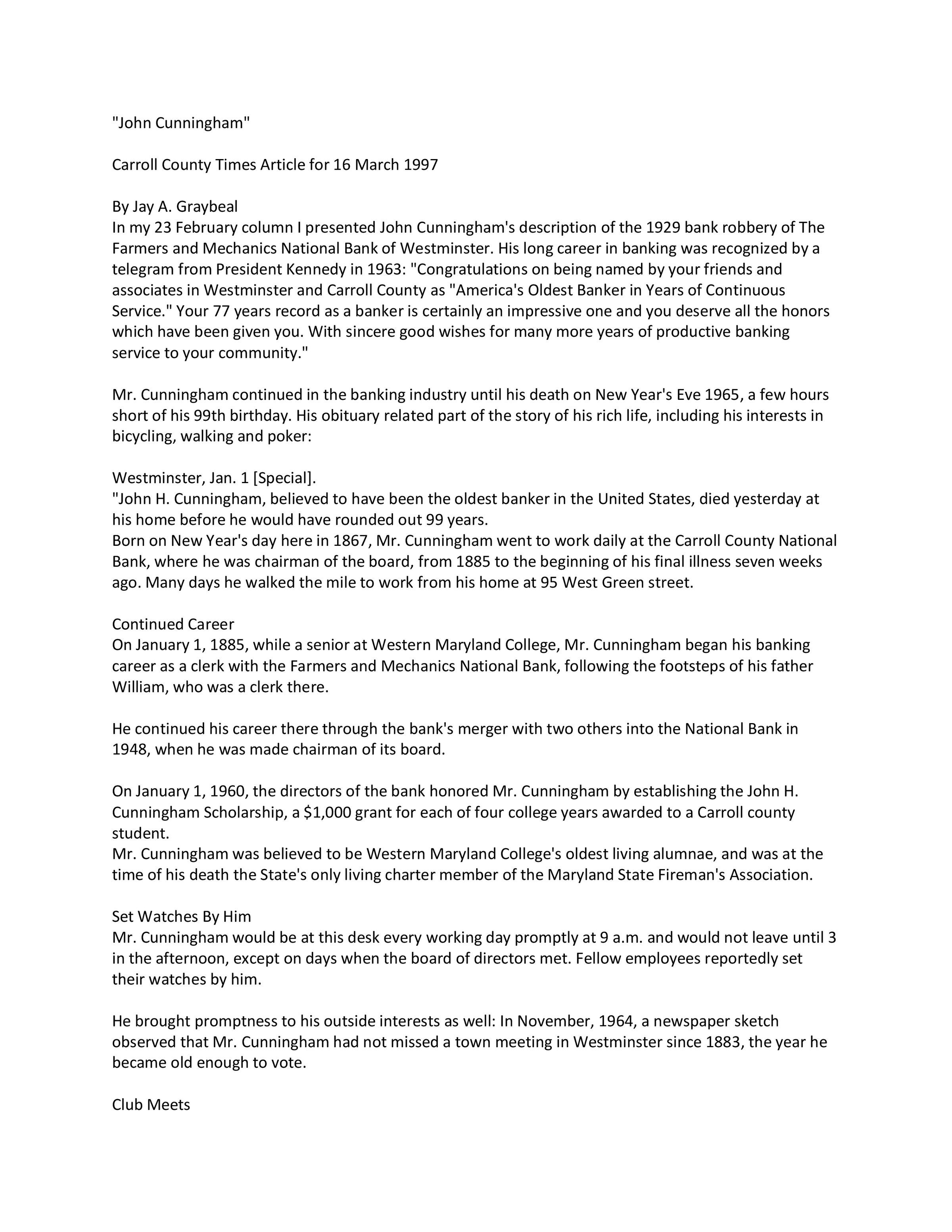 "John Cunningham"

Carroll County Times Article for 16 March 1997

By Jay A. Graybeal
In my 23 February column I presented John Cunningham's description of the 1929 bank robbery of The Farmers and Mechanics National Bank of Westminster. His long career in banking was recognized by a telegram from President Kennedy in 1963: "Congratulations on being named by your friends and associates in Westminster and Carroll County as "America's Oldest Banker in Years of Continuous Service." Your 77 years record as a banker is certainly an impressive one and you deserve all the honors which have been given you. With sincere good wishes for many more years of productive banking service to your community."

Mr. Cunningham continued in the banking industry until his death on New Year's Eve 1965, a few hours short of his 99th birthday. His obituary related part of the story of his rich life, including his interests in bicycling, walking and poker:

Westminster, Jan. 1 [Special].
"John H. Cunningham, believed to have been the oldest banker in the United States, died yesterday at his home before he would have rounded out 99 years.
Born on New Year's day here in 1867, Mr. Cunningham went to work daily at the Carroll County National Bank, where he was chairman of the board, from 1885 to the beginning of his final illness seven weeks ago. Many days he walked the mile to work from his home at 95 West Green street.

Continued Career
On January 1, 1885, while a senior at Western Maryland College, Mr. Cunningham began his banking career as a clerk with the Farmers and Mechanics National Bank, following the footsteps of his father William, who was a clerk there.

He continued his career there through the bank's merger with two others into the National Bank in 1948, when he was made chairman of its board.

On January 1, 1960, the directors of the bank honored Mr. Cunningham by establishing the John H. Cunningham Scholarship, a $1,000 grant for each of four college years awarded to a Carroll county student.
Mr. Cunningham was believed to be Western Maryland College's oldest living alumnae, and was at the time of his death the State's only living charter member of the Maryland State Fireman's Association.

Set Watches By Him
Mr. Cunningham would be at this desk every working day promptly at 9 a.m. and would not leave until 3 in the afternoon, except on days when the board of directors met. Fellow employees reportedly set their watches by him.

He brought promptness to his outside interests as well: In November, 1964, a newspaper sketch observed that Mr. Cunningham had not missed a town meeting in Westminster since 1883, the year he became old enough to vote.

Club Meets